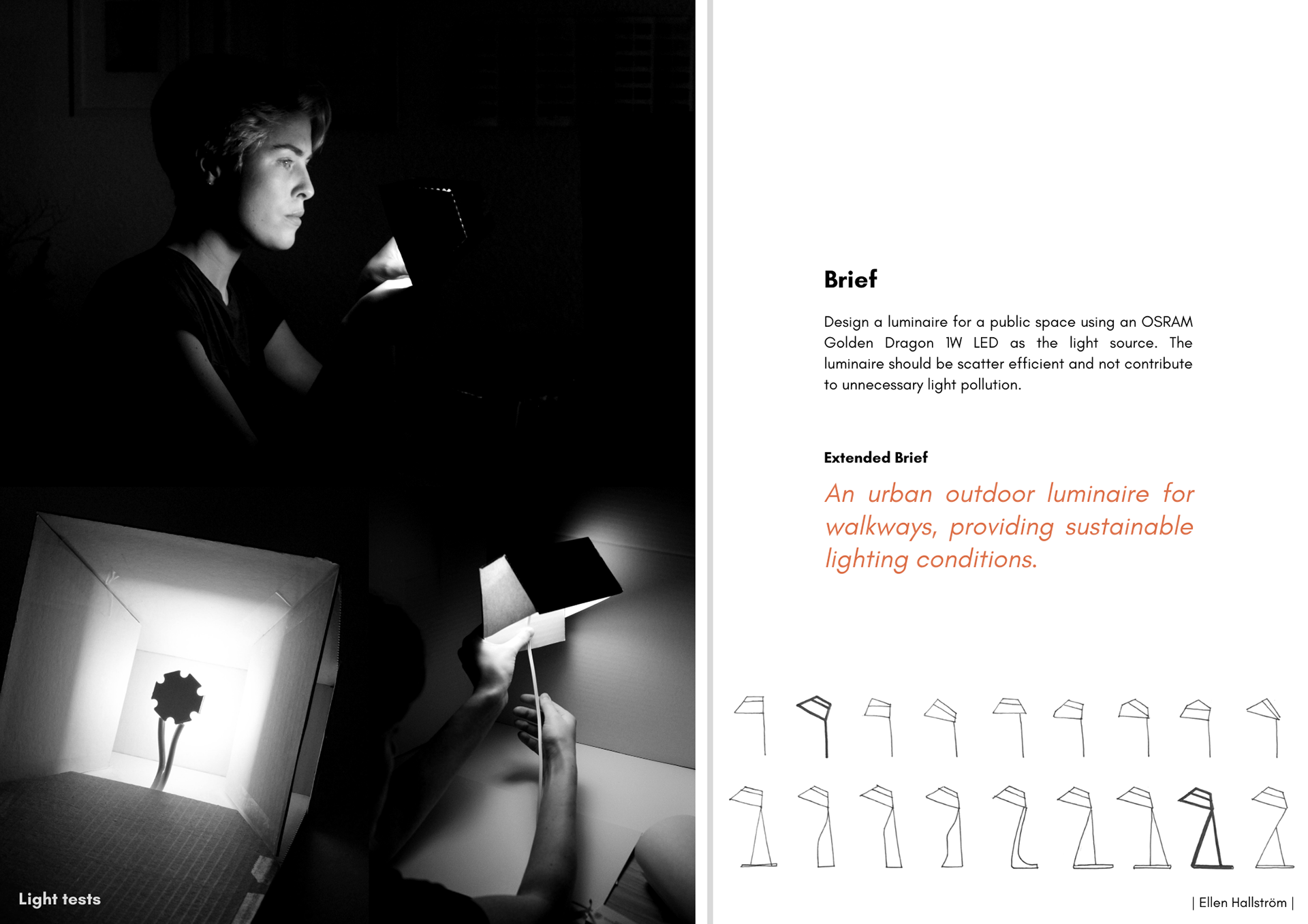 Light tests

Brief

Design a luminaire for a public space using an OSRAM Golden Dragon 1W LED as the light source. The luminaire should be scatter efficient and not contribute to unnecessary light pollution.

Extended Brief

An urban outdoor luminaire for walkways, providing sustainable lighting conditions.

| Ellen Hallström |